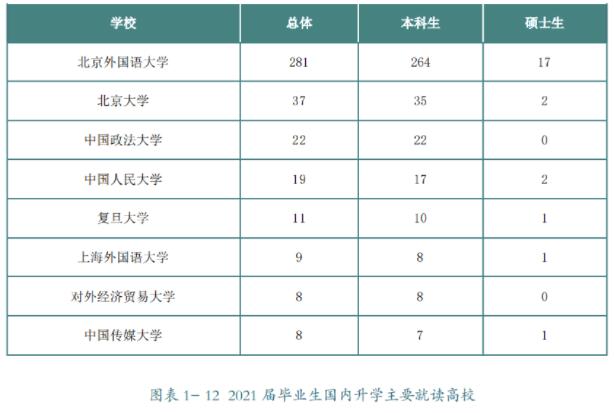 | 学校 | 总体 | 本科生 | 硕士生 |
|---|---|---|---|
| 北京外国语大学 | 281 | 264 | 17 |
| 北京大学 | 37 | 35 | 2 |
| 中国政法大学 | 22 | 22 | 0 |
| 中国人民大学 | 19 | 17 | 2 |
| 复旦大学 | 11 | 10 | 1 |
| 上海外国语大学 | 9 | 8 | 1 |
| 对外经济贸易大学 | 8 | 8 | 0 |
| 中国传媒大学 | 8 | 7 | 1 |

图表1-12 2021届毕业生国内升学主要就读高校